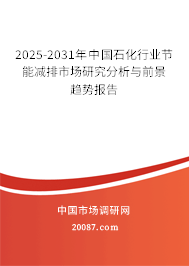 2025-2031年中国石化行业节能减排市场研究分析与前景趋势报告

中国市场调研网

20087.com